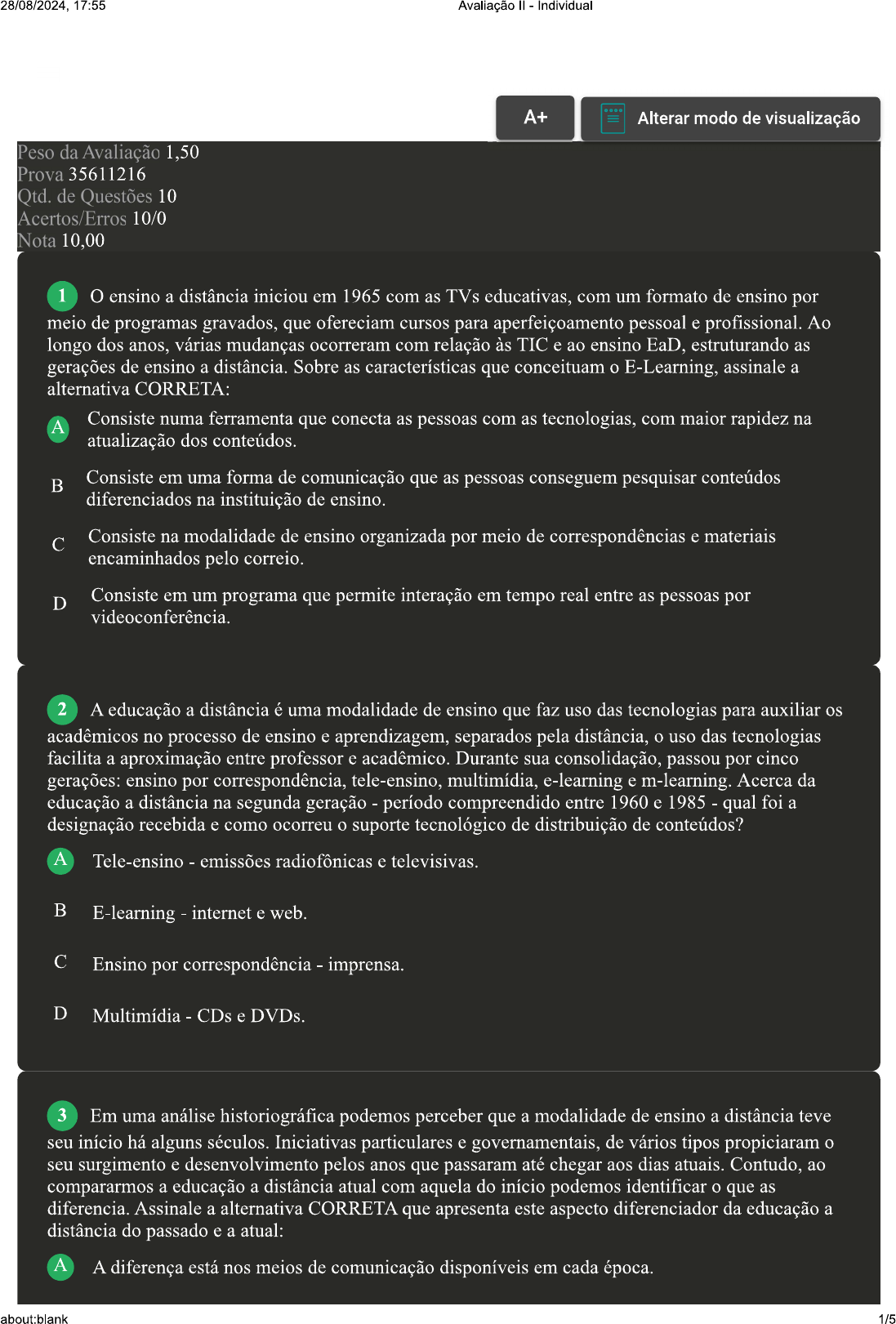 28/08/2024, 17:55

Avaliação II - Individual

A+

Alterar modo de visualização

Peso da Avaliação 1,50
Prova 35611216
Qtd. de Questões 10
Acertos/Erros 10/0
Nota 10,00

1 O ensino a distância iniciou em 1965 com as TVs educativas, com um formato de ensino por meio de programas gravados, que ofereciam cursos para aperfeiçoamento pessoal e profissional. Ao longo dos anos, várias mudanças ocorreram com relação às TIC e ao ensino EaD, estruturando as gerações de ensino a distância. Sobre as características que conceituam o E-Learning, assinale a alternativa CORRETA:

A Consiste numa ferramenta que conecta as pessoas com as tecnologias, com maior rapidez na atualização dos conteúdos.

B Consiste em uma forma de comunicação que as pessoas conseguem pesquisar conteúdos diferenciados na instituição de ensino.

C Consiste na modalidade de ensino organizada por meio de correspondências e materiais encaminhados pelo correio.

D Consiste em um programa que permite interação em tempo real entre as pessoas por videoconferência.

2 A educação a distância é uma modalidade de ensino que faz uso das tecnologias para auxiliar os acadêmicos no processo de ensino e aprendizagem, separados pela distância, o uso das tecnologias facilita a aproximação entre professor e acadêmico. Durante sua consolidação, passou por cinco gerações: ensino por correspondência, tele-ensino, multimídia, e-learning e m-learning. Acerca da educação a distância na segunda geração - período compreendido entre 1960 e 1985 - qual foi a designação recebida e como ocorreu o suporte tecnológico de distribuição de conteúdos?

A Tele-ensino - emissões radiofônicas e televisivas.

B E-learning - internet e web.

C Ensino por correspondência - imprensa.

D Multimídia - CDs e DVDs.

3 Em uma análise historiográfica podemos perceber que a modalidade de ensino a distância teve seu início há alguns séculos. Iniciativas particulares e governamentais, de vários tipos propiciaram o seu surgimento e desenvolvimento pelos anos que passaram até chegar aos dias atuais. Contudo, ao compararmos a educação a distância atual com aquela do início podemos identificar o que as diferencia. Assinale a alternativa CORRETA que apresenta este aspecto diferenciador da educação a distância do passado e a atual:

A A diferença está nos meios de comunicação disponíveis em cada época.

about:blank

1/5